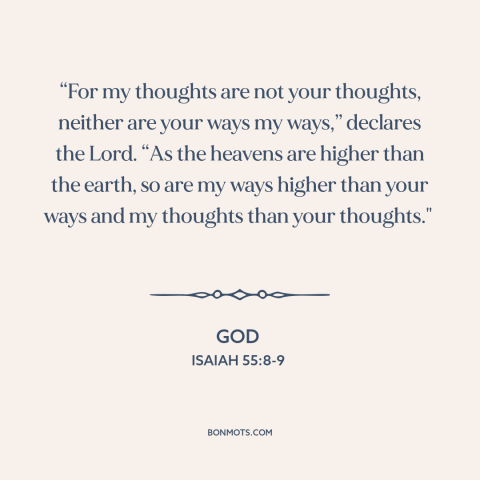 “For my thoughts are not your thoughts, neither are your ways my ways,” declares the Lord. “As the heavens are higher than the earth, so are my ways higher than your ways and my thoughts than your thoughts."

GOD
ISAIAH 55:8-9

BONMOTS.COM